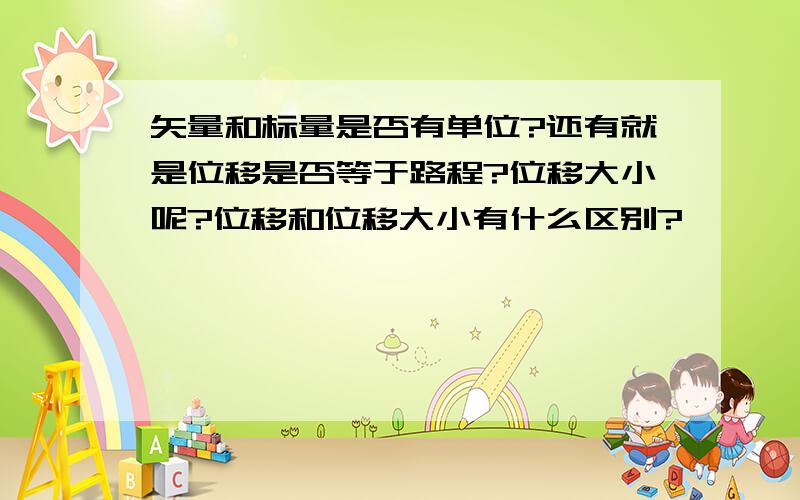 矢量和标量是否有单位?还有就是位移是否等于路程?位移大小呢?位移和位移大小有什么区别?

A
B C